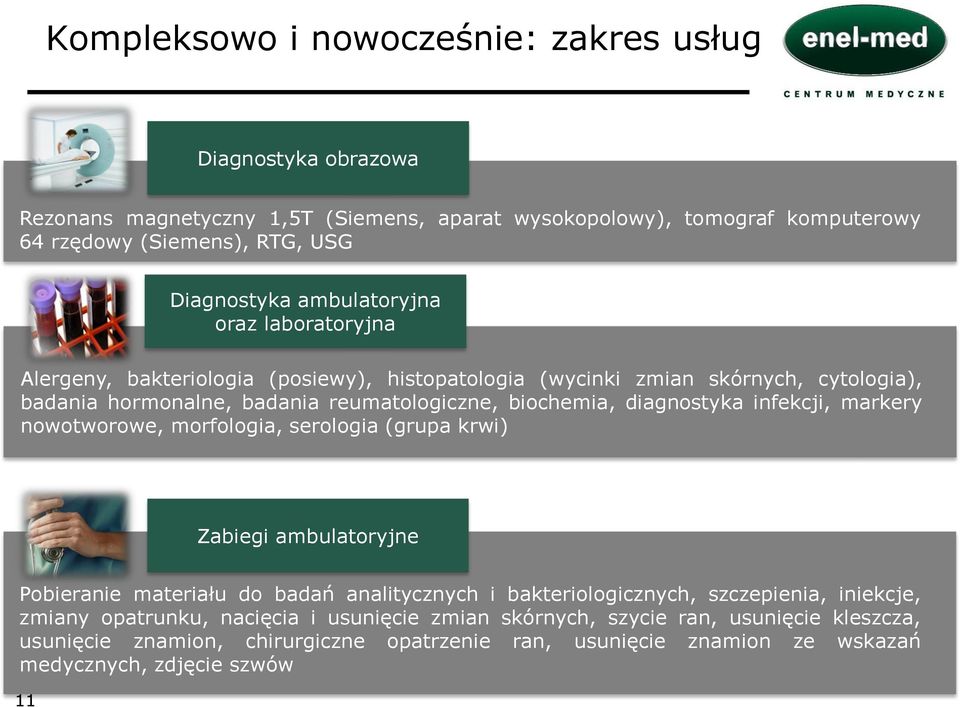 Kompleksowo i nowocześnie: zakres usług

enel-med
CENTRUM MEDYCZNE

Diagnostyka obrazowa

Rezonans magnetyczny 1,5T (Siemens, aparat wysokopolowy), tomograf komputerowy 64 rzędowy (Siemens), RTG, USG

Diagnostyka ambulatoryjna oraz laboratoryjna

Alergeny, bakteriologia (posiewy), histopatologia (wycinki zmian skórnych, cytologia), badania hormonalne, badania reumatologiczne, biochemia, diagnostyka infekcji, markery nowotworowe, morfologia, serologia (grupa krwi)

Zabiegi ambulatoryjne

Pobieranie materiału do badań analitycznych i bakteriologicznych, szczepienia, iniekcje, zmiany opatrunku, nacięcia i usunięcie zmian skórnych, szycie ran, usunięcie kleszcza, usunięcie znamion, chirurgiczne opatrzenie ran, usunięcie znamion ze wskazań medycznych, zdjęcie szwów

11